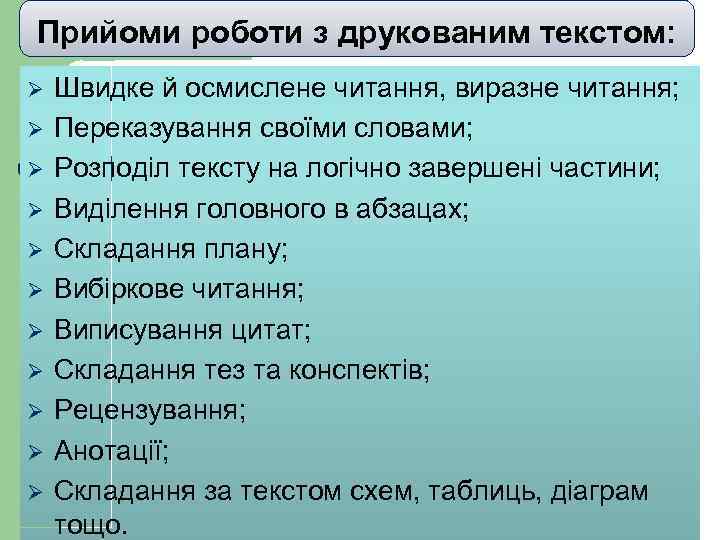 Прийоми роботи з друкованим текстом:

➢ Швидке й осмислене читання, виразне читання;
➢ Переказування своїми словами;
➢ Розподіл тексту на логічно завершені частини;
➢ Виділення головного в абзацах;
➢ Складання плану;
➢ Вибіркове читання;
➢ Виписування цитат;
➢ Складання тез та конспектів;
➢ Рецензування;
➢ Анотації;
➢ Складання за текстом схем, таблиць, діаграм тощо.